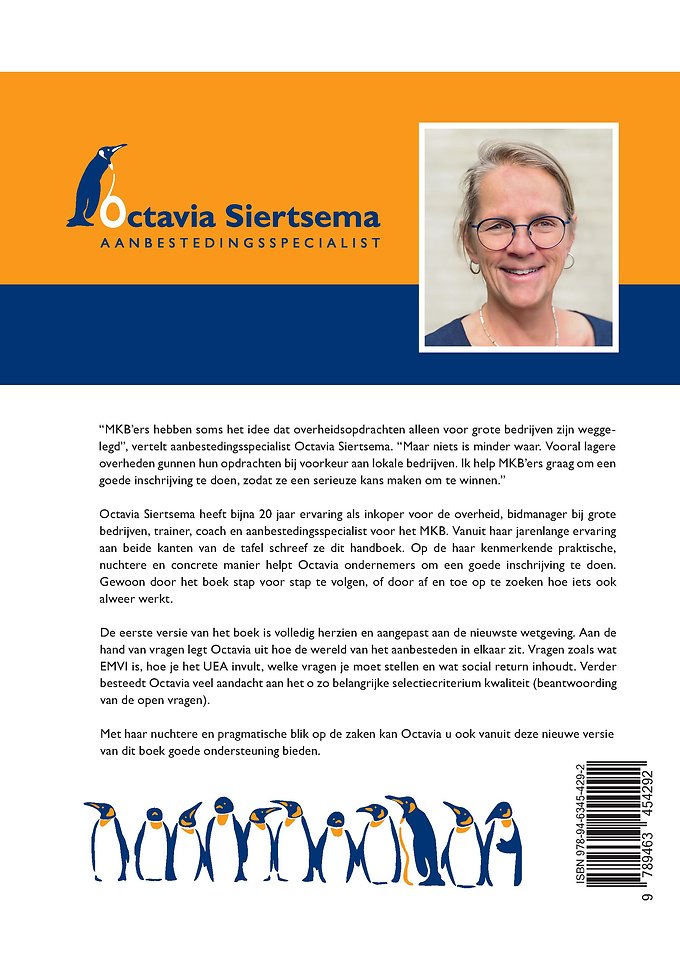 Octavia Siertsema
AANBESTEDINGSSPECIALIST

“MKB’ers hebben soms het idee dat overheidsopdrachten alleen voor grote bedrijven zijn weggelegd”, vertelt aanbestedingsspecialist Octavia Siertsema. “Maar niets is minder waar. Vooral lagere overheden gunnen hun opdrachten bij voorkeur aan lokale bedrijven. Ik help MKB’ers graag om een goede inschrijving te doen, zodat ze een serieuze kans maken om te winnen.”

Octavia Siertsema heeft bijna 20 jaar ervaring als inkoper voor de overheid, bidmanager bij grote bedrijven, trainer, coach en aanbestedingsspecialist voor het MKB. Vanuit haar jarenlange ervaring aan beide kanten van de tafel schreef ze dit handboek. Op de haar kenmerkende praktische, nuchtere en concrete manier helpt Octavia ondernemers om een goede inschrijving te doen. Gewoon door het boek stap voor stap te volgen, of door af en toe op te zoeken hoe iets ook alweer werkt.

De eerste versie van het boek is volledig herzien en aangepast aan de nieuwste wetgeving. Aan de hand van vragen legt Octavia uit hoe de wereld van het aanbesteden in elkaar zit. Vragen zoals wat EMVI is, hoe je het UEA invult, welke vragen je moet stellen en wat social return inhoudt. Verder besteedt Octavia veel aandacht aan het o zo belangrijke selectiecriterium kwaliteit (beantwoording van de open vragen).

Met haar nuchtere en pragmatische blik op de zaken kan Octavia u ook vanuit deze nieuwe versie van dit boek goede ondersteuning bieden.

ISBN 978-94-6345-429-2
9 789463 454292